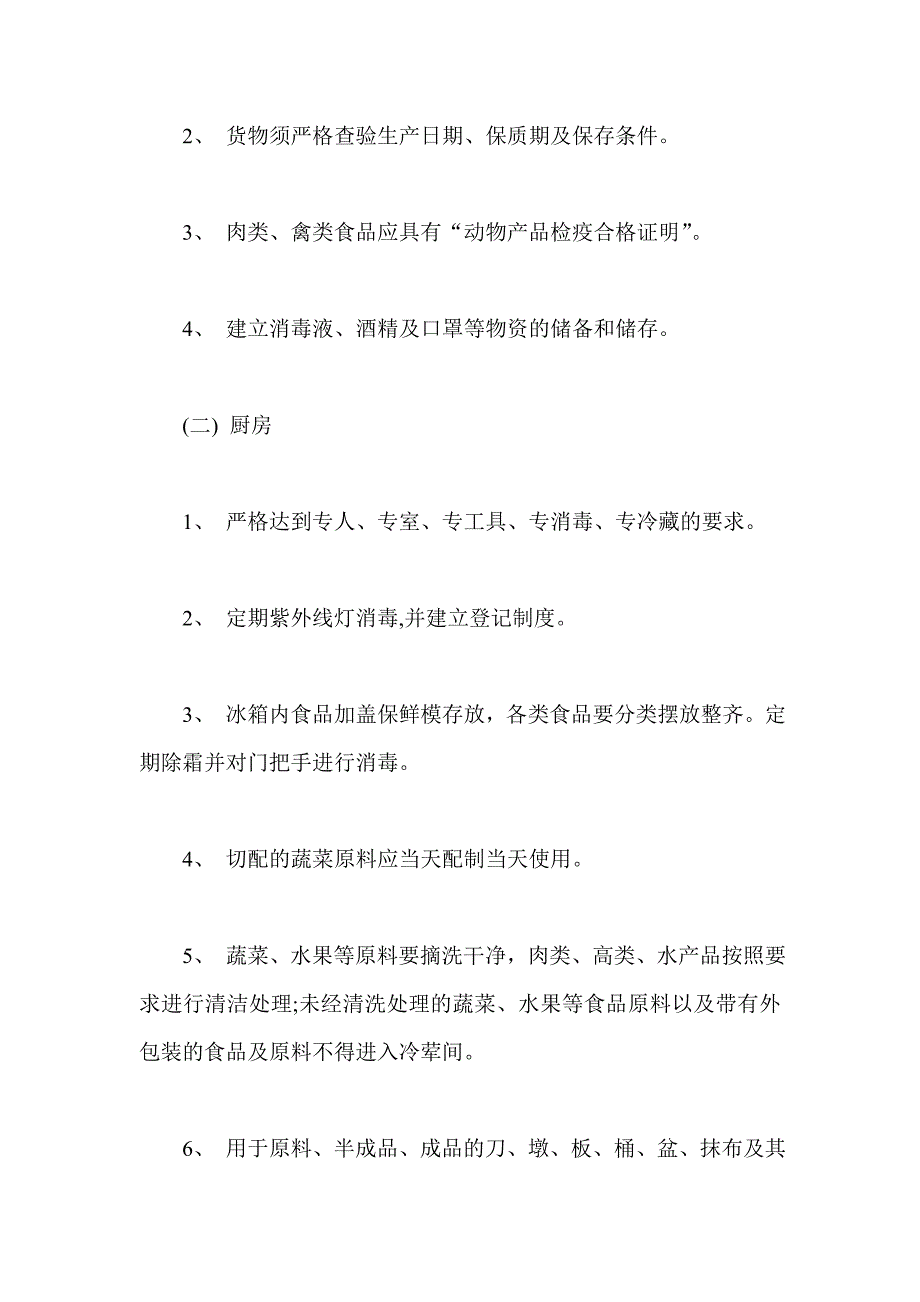 2、 货物须严格查验生产日期、保质期及保存条件。

3、 肉类、禽类食品应具有“动物产品检疫合格证明”。

4、 建立消毒液、酒精及口罩等物资的储备和储存。

(二) 厨房

1、 严格达到专人、专室、专工具、专消毒、专冷藏的要求。

2、 定期紫外线灯消毒,并建立登记制度。

3、 冰箱内食品加盖保鲜模存放，各类食品要分类摆放整齐。定期除霜并对门把手进行消毒。

4、 切配的蔬菜原料应当天配制当天使用。

5、 蔬菜、水果等原料要摘洗干净，肉类、高类、水产品按照要求进行清洁处理;未经清洗处理的蔬菜、水果等食品原料以及带有外包装的食品及原料不得进入冷荤间。

6、 用于原料、半成品、成品的刀、墩、板、桶、盆、抹布及其